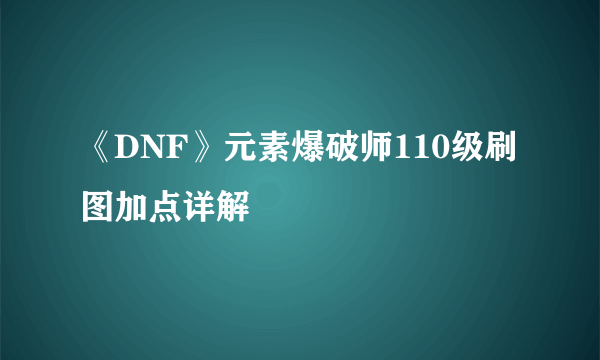 《DNF》元素爆破师110级刷图加点详解